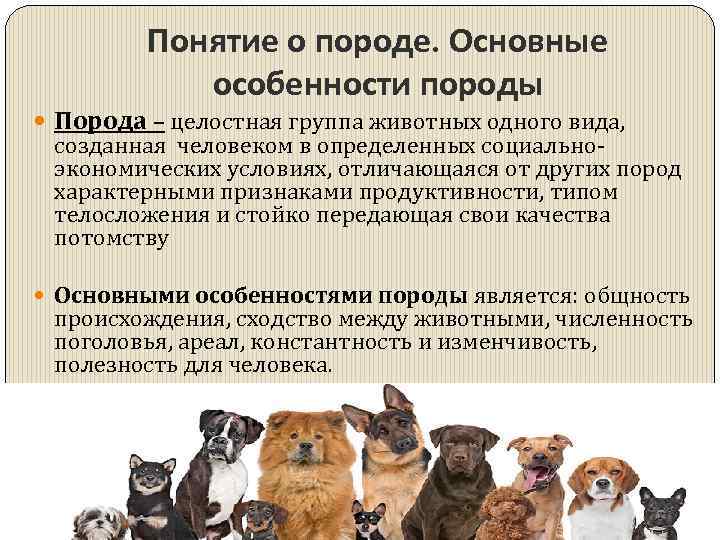 Понятие о породе. Основные особенности породы

• Порода – целостная группа животных одного вида, созданная человеком в определенных социально-экономических условиях, отличающаяся от других пород характерными признаками продуктивности, типом телосложения и стойко передающая свои качества потомству

• Основными особенностями породы является: общность происхождения, сходство между животными, численность поголовья, ареал, константность и изменчивость, полезность для человека.